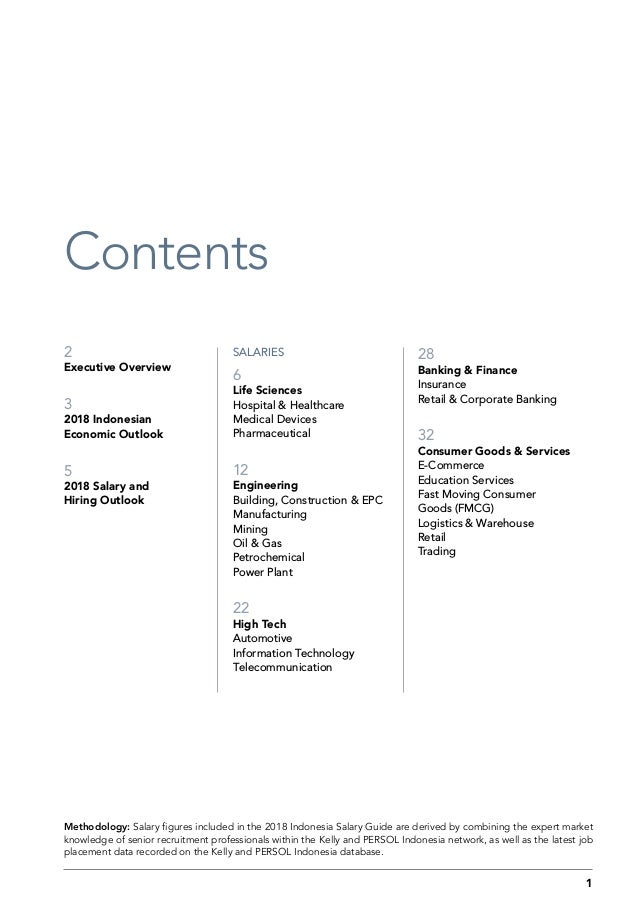 Contents

2
Executive Overview

3
2018 Indonesian Economic Outlook

5
2018 Salary and Hiring Outlook

SALARIES
6
Life Sciences
Hospital & Healthcare
Medical Devices
Pharmaceutical

12
Engineering
Building, Construction & EPC
Manufacturing
Mining
Oil & Gas
Petrochemical
Power Plant

22
High Tech
Automotive
Information Technology
Telecommunication

28
Banking & Finance
Insurance
Retail & Corporate Banking

32
Consumer Goods & Services
E-Commerce
Education Services
Fast Moving Consumer Goods (FMCG)
Logistics & Warehouse
Retail
Trading

Methodology: Salary figures included in the 2018 Indonesia Salary Guide are derived by combining the expert market knowledge of senior recruitment professionals within the Kelly and PERSOL Indonesia network, as well as the latest job placement data recorded on the Kelly and PERSOL Indonesia database.

1